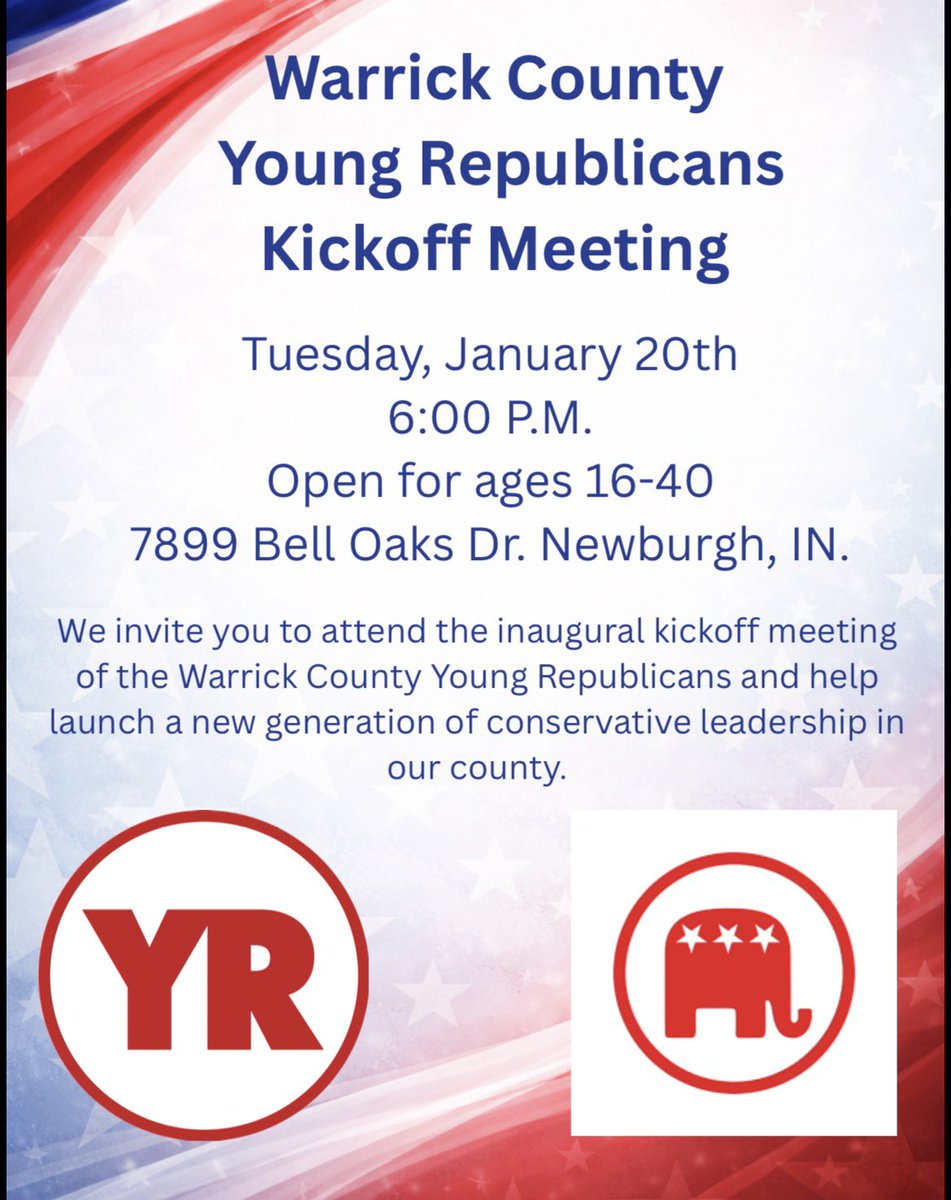 Warrick County
Young Republicans
Kickoff Meeting

Tuesday, January 20th
6:00 P.M.
Open for ages 16-40
7899 Bell Oaks Dr. Newburgh, IN.

We invite you to attend the inaugural kickoff meeting of the Warrick County Young Republicans and help launch a new generation of conservative leadership in our county.

YR